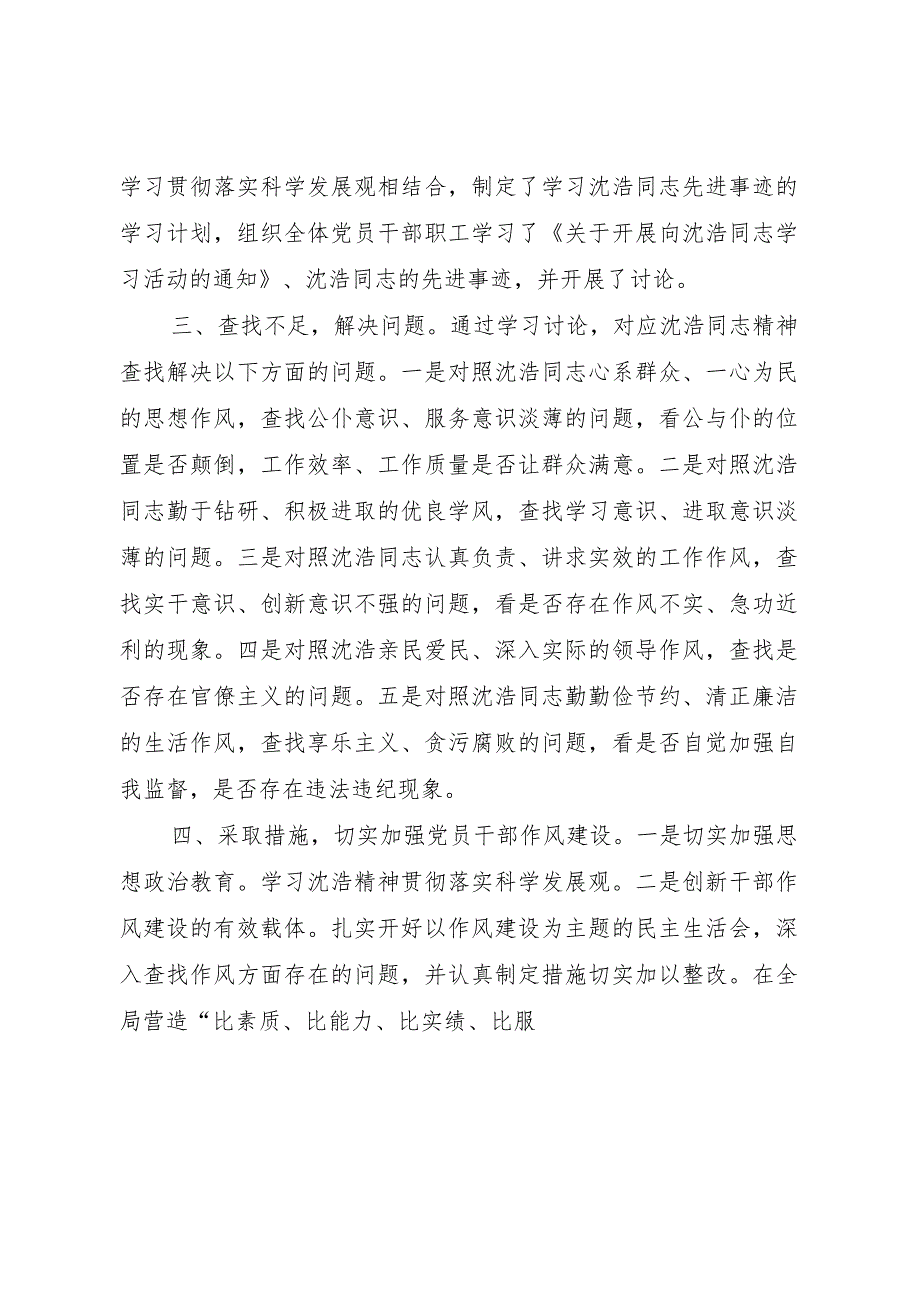 学习贯彻落实科学发展观相结合，制定了学习沈浩同志先进事迹的学习计划，组织全体党员干部职工学习了《关于开展向沈浩同志学习活动的通知》、沈浩同志的先进事迹，并开展了讨论。

三、查找不足，解决问题。通过学习讨论，对应沈浩同志精神查找解决以下方面的问题。一是对照沈浩同志心系群众、一心为民的思想作风，查找公仆意识、服务意识淡薄的问题，看公与仆的位置是否颠倒，工作效率、工作质量是否让群众满意。二是对照沈浩同志勤于钻研、积极进取的优良学风，查找学习意识、进取意识淡薄的问题。三是对照沈浩同志认真负责、讲求实效的工作作风，查找实干意识、创新意识不强的问题，看是否存在作风不实、急功近利的现象。四是对照沈浩亲民爱民、深入实际的领导作风，查找是否存在官僚主义的问题。五是对照沈浩同志勤勤俭节约、清正廉洁的生活作风，查找享乐主义、贪污腐败的问题，看是否自觉加强自我监督，是否存在违法违纪现象。

四、采取措施，切实加强党员干部作风建设。一是切实加强思想政治教育。学习沈浩精神贯彻落实科学发展观。二是创新干部作风建设的有效载体。扎实开好以作风建设为主题的民主生活会，深入查找作风方面存在的问题，并认真制定措施切实加以整改。在全局营造“比素质、比能力、比实绩、比服